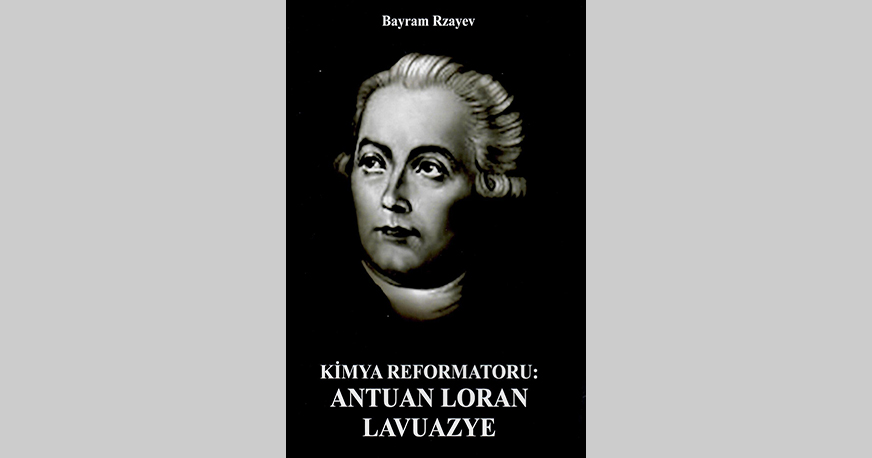 Bayram Rzayev

KİMYA REFORMATORU:
ANTUAN LORAN
LAVUAZYE